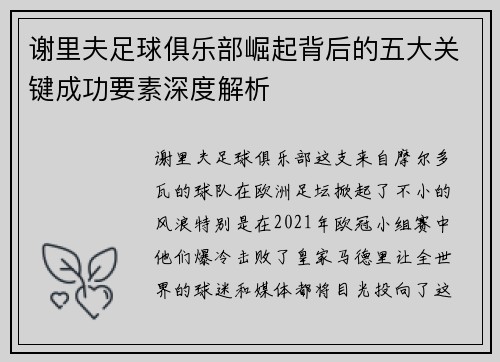 谢里夫足球俱乐部崛起背后的五大关键成功要素深度解析

谢里夫足球俱乐部这支来自摩尔多瓦的球队在欧洲足坛掀起了不小的风浪特别是在2021年欧冠小组赛中他们爆冷击败了皇家马德里让全世界的球迷和媒体都将目光投向了这